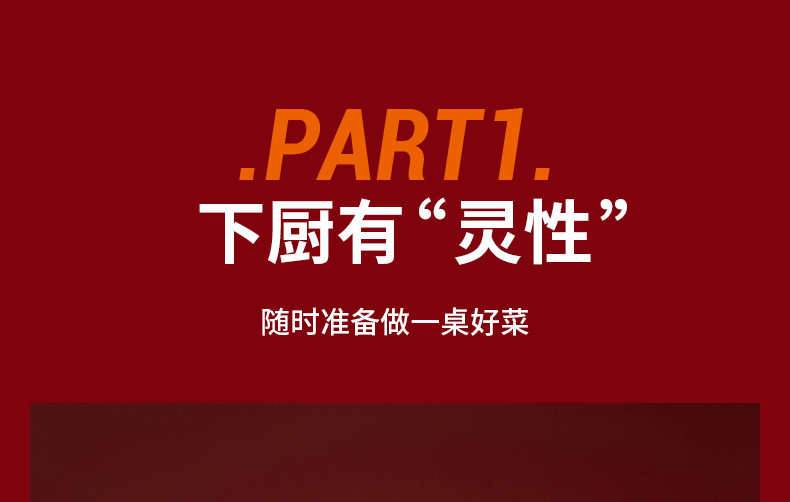 .PART1.

下厨有“灵性”

随时准备做一桌好菜